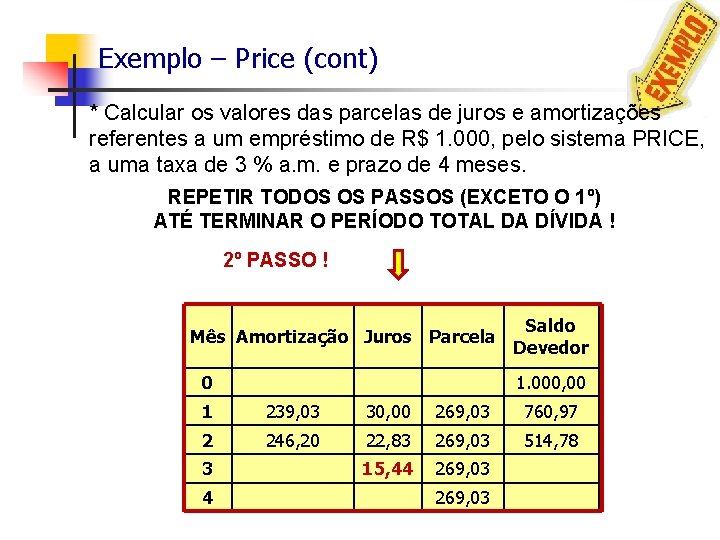 Exemplo – Price (cont)

EXEMPLO

* Calcular os valores das parcelas de juros e amortizações referentes a um empréstimo de R$ 1.000, pelo sistema PRICE, a uma taxa de 3 % a.m. e prazo de 4 meses.

REPETIR TODOS OS PASSOS (EXCETO O 1º)
ATÉ TERMINAR O PERÍODO TOTAL DA DÍVIDA !

2º PASSO !

| Mês | Amortização | Juros | Parcela | Saldo Devedor |
|---|---|---|---|---|
| 0 | | | | 1.000,00 |
| 1 | 239,03 | 30,00 | 269,03 | 760,97 |
| 2 | 246,20 | 22,83 | 269,03 | 514,78 |
| 3 | | 15,44 | 269,03 | |
| 4 | | | 269,03 | |